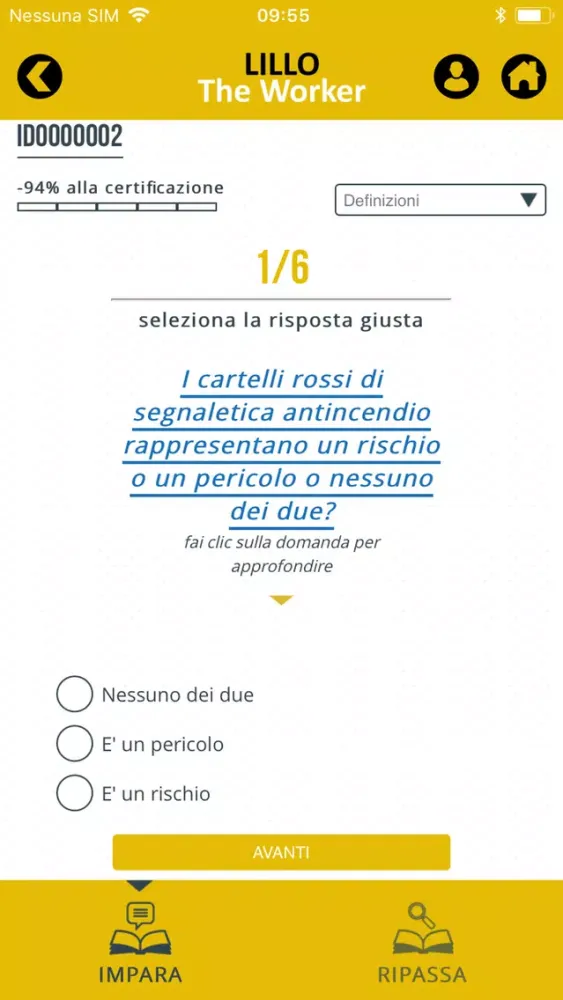 Nessuna SIM 09:55

LILLO
The Worker

ID0000002

-94% alla certificazione

Definizioni

1/6

seleziona la risposta giusta

I cartelli rossi di segnaletica antincendio rappresentano un rischio o un pericolo o nessuno dei due?

fai clic sulla domanda per approfondire

Nessuno dei due

E' un pericolo

E' un rischio

AVANTI

IMPARA

RIPASSA